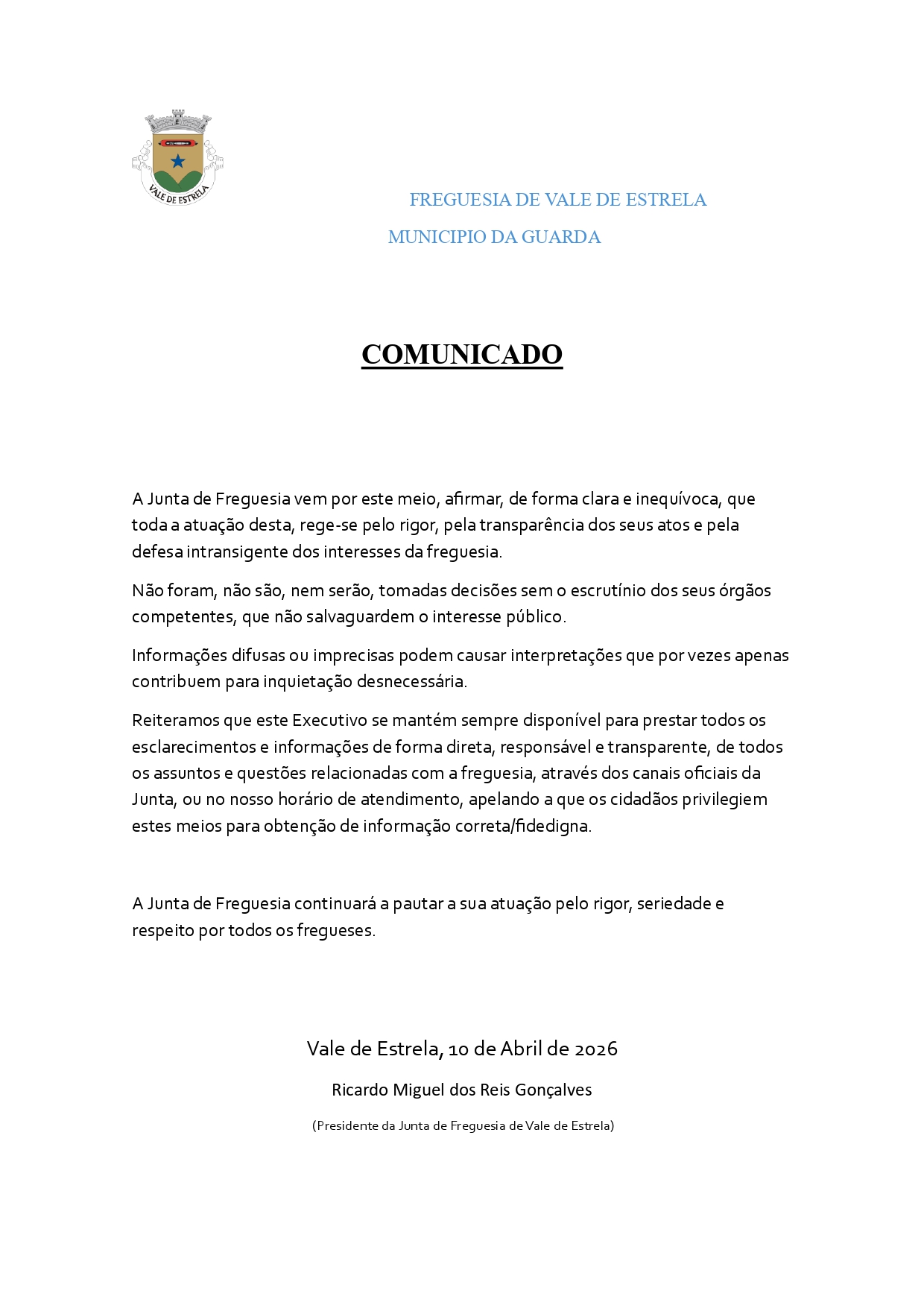 VALE DE ESTRELA

FREGUESIA DE VALE DE ESTRELA

MUNICIPIO DA GUARDA

COMUNICADO

A Junta de Freguesia vem por este meio, afirmar, de forma clara e inequívoca, que toda a atuação desta, rege-se pelo rigor, pela transparência dos seus atos e pela defesa intransigente dos interesses da freguesia.

Não foram, não são, nem serão, tomadas decisões sem o escrutínio dos seus órgãos competentes, que não salvaguardem o interesse público.

Informações difusas ou imprecisas podem causar interpretações que por vezes apenas contribuem para inquietação desnecessária.

Reiteramos que este Executivo se mantém sempre disponível para prestar todos os esclarecimentos e informações de forma direta, responsável e transparente, de todos os assuntos e questões relacionadas com a freguesia, através dos canais oficiais da Junta, ou no nosso horário de atendimento, apelando a que os cidadãos privilegiem estes meios para obtenção de informação correta/fidedigna.

A Junta de Freguesia continuará a pautar a sua atuação pelo rigor, seriedade e respeito por todos os fregueses.

Vale de Estrela, 10 de Abril de 2026

Ricardo Miguel dos Reis Gonçalves

(Presidente da Junta de Freguesia de Vale de Estrela)